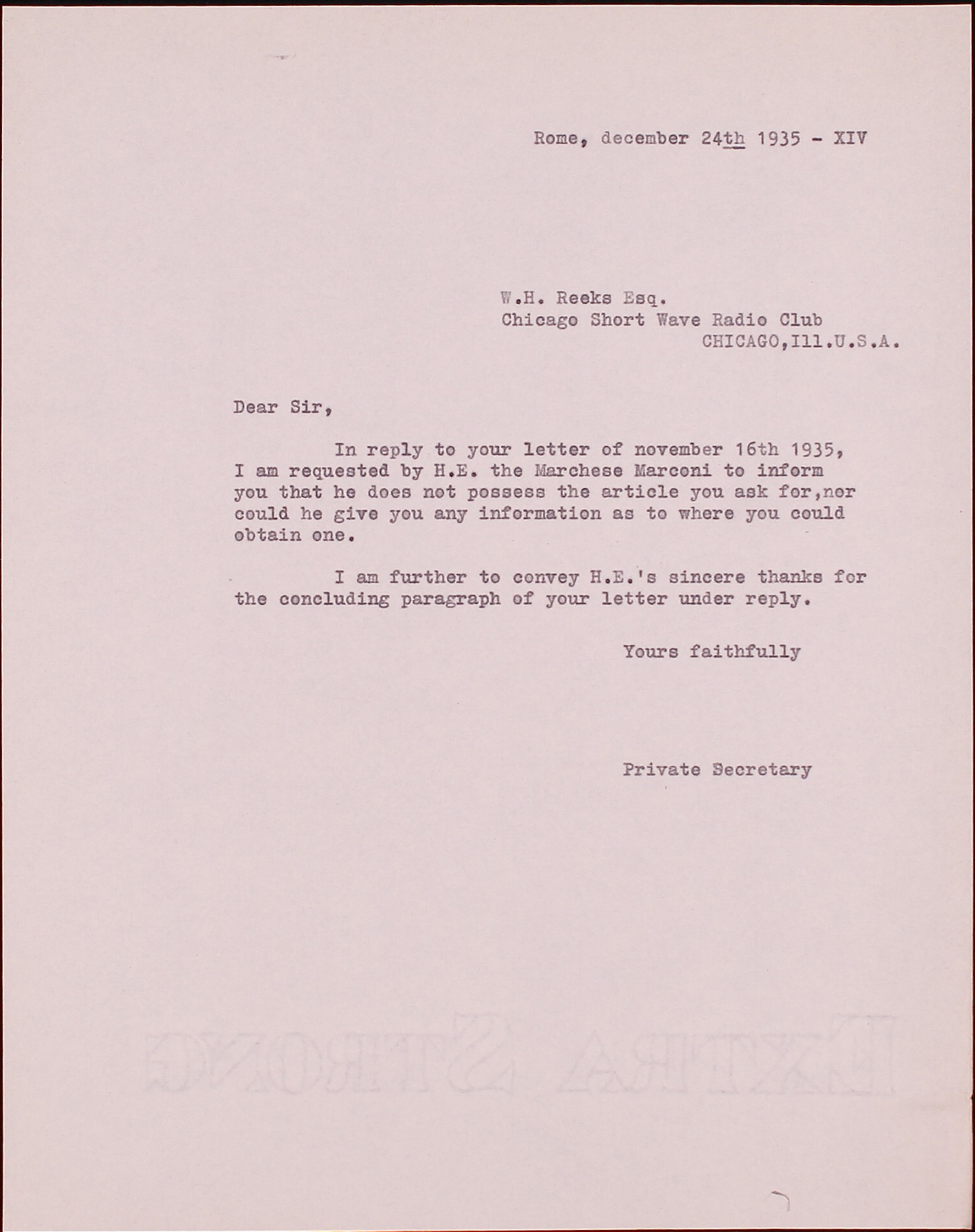 Rome, december 24th 1935 - XIV

W.H. Reeks Esq.
Chicago Short Wave Radio Club
CHICAGO,Ill.U.S.A.

Dear Sir,

In reply to your letter of november 16th 1935, I am requested by H.E. the Marchese Marconi to inform you that he does not possess the article you ask for,nor could he give you any information as to where you could obtain one.

I am further to convey H.E.'s sincere thanks for the concluding paragraph of your letter under reply.

Yours faithfully

Private Secretary

EXTRA STRONG